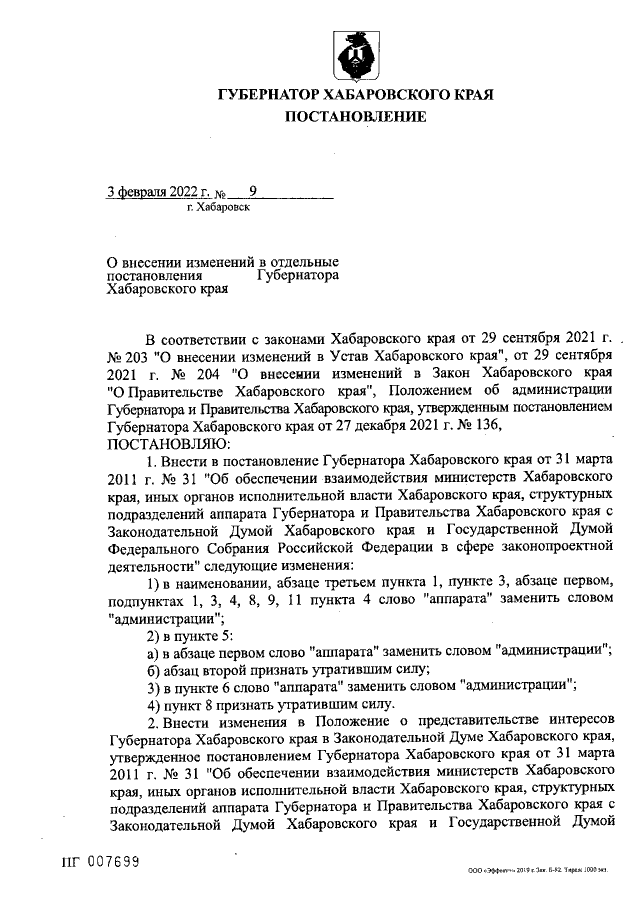 ГУБЕРНАТОР ХАБАРОВСКОГО КРАЯ
ПОСТАНОВЛЕНИЕ

3 февраля 2022 г. № 9
г. Хабаровск

О внесении изменений в отдельные постановления Губернатора Хабаровского края

В соответствии с законами Хабаровского края от 29 сентября 2021 г. № 203 "О внесении изменений в Устав Хабаровского края", от 29 сентября 2021 г. № 204 "О внесении изменений в Закон Хабаровского края "О Правительстве Хабаровского края", Положением об администрации Губернатора и Правительства Хабаровского края, утвержденным постановлением Губернатора Хабаровского края от 27 декабря 2021 г. № 136,
ПОСТАНОВЛЯЮ:

1. Внести в постановление Губернатора Хабаровского края от 31 марта 2011 г. № 31 "Об обеспечении взаимодействия министерств Хабаровского края, иных органов исполнительной власти Хабаровского края, структурных подразделений аппарата Губернатора и Правительства Хабаровского края с Законодательной Думой Хабаровского края и Государственной Думой Федерального Собрания Российской Федерации в сфере законопроектной деятельности" следующие изменения:

1) в наименовании, абзаце третьем пункта 1, пункте 3, абзаце первом, подпунктах 1, 3, 4, 8, 9, 11 пункта 4 слово "аппарата" заменить словом "администрации";

2) в пункте 5:

а) в абзаце первом слово "аппарата" заменить словом "администрации";

б) абзац второй признать утратившим силу;

3) в пункте 6 слово "аппарата" заменить словом "администрации";

4) пункт 8 признать утратившим силу.

2. Внести изменения в Положение о представительстве интересов Губернатора Хабаровского края в Законодательной Думе Хабаровского края, утвержденное постановлением Губернатора Хабаровского края от 31 марта 2011 г. № 31 "Об обеспечении взаимодействия министерств Хабаровского края, иных органов исполнительной власти Хабаровского края, структурных подразделений аппарата Губернатора и Правительства Хабаровского края с Законодательной Думой Хабаровского края и Государственной Думой

ПГ 007699

ООО «Эффект» 2019 г. Зак. Б-92. Тираж 1000 экз.